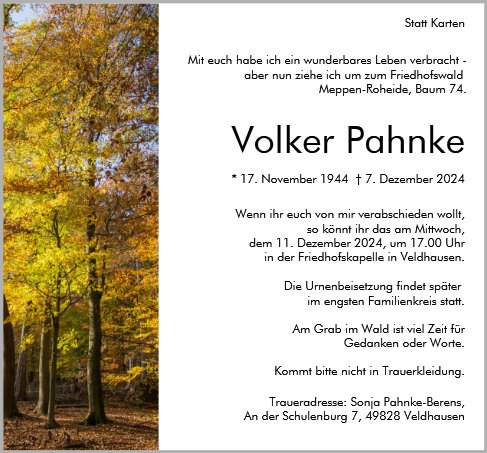 Statt Karten

Mit euch habe ich ein wunderbares Leben verbracht - aber nun ziehe ich um zum Friedhofswald Meppen-Roheide, Baum 74.

Volker Pahnke

* 17. November 1944 † 7. Dezember 2024

Wenn ihr euch von mir verabschieden wollt, so könnt ihr das am Mittwoch, dem 11. Dezember 2024, um 17.00 Uhr in der Friedhofskapelle in Veldhausen.

Die Urnenbeisetzung findet später im engsten Familienkreis statt.

Am Grab im Wald ist viel Zeit für Gedanken oder Worte.

Kommt bitte nicht in Trauerkleidung.

Traueradresse: Sonja Pahnke-Berens, An der Schulenburg 7, 49828 Veldhausen